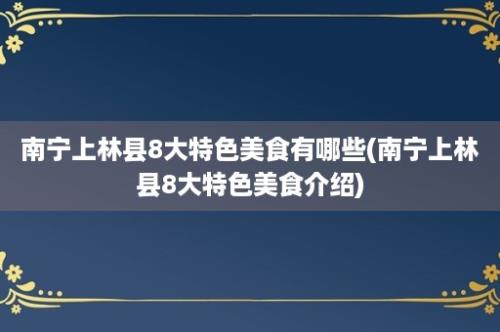 南宁上林县8大特色美食有哪些(南宁上林县8大特色美食介绍)